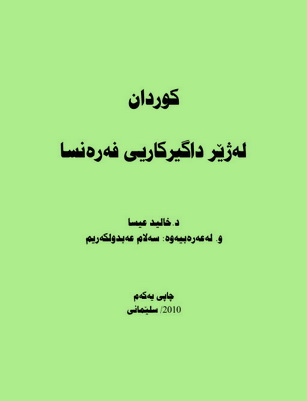 کوردان

لەژێر داگیرکاریی فەرەنسا

د. خالید عیسا
و. لەعەرەبییەوە: سەلام عەبدولکەریم

چاپی یەکەم
2010/ سلێمانی